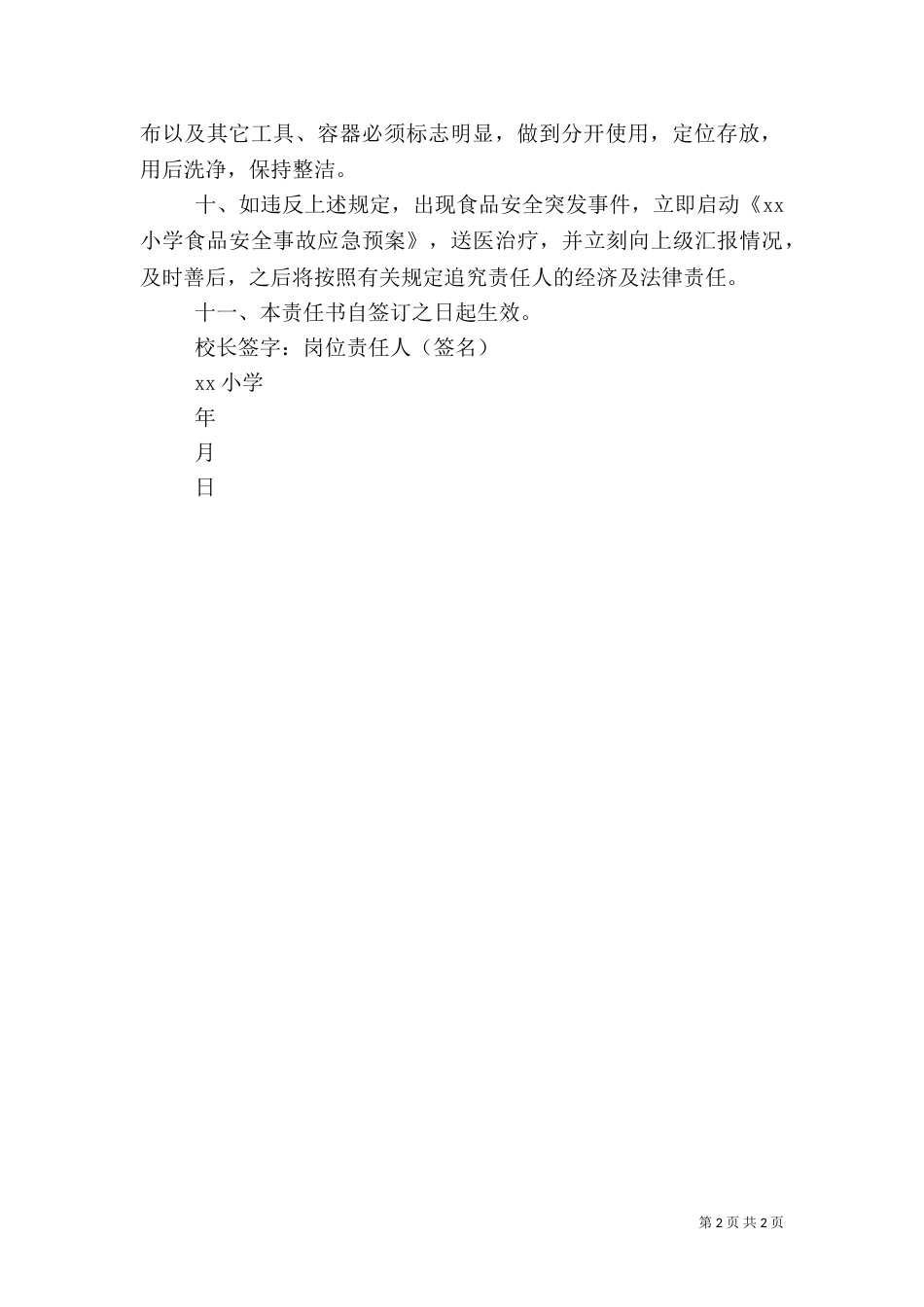 布以及其它工具、容器必须标志明显，做到分开使用，定位存放，用后洗净，保持整洁。

十、如违反上述规定，出现食品安全突发事件，立即启动《xx小学食品安全事故应急预案》，送医治疗，并立刻向上级汇报情况，及时善后，之后将按照有关规定追究责任人的经济及法律责任。

十一、本责任书自签订之日起生效。

校长签字：岗位责任人（签名）

xx 小学

年

月

日

第 2 页 共 2 页